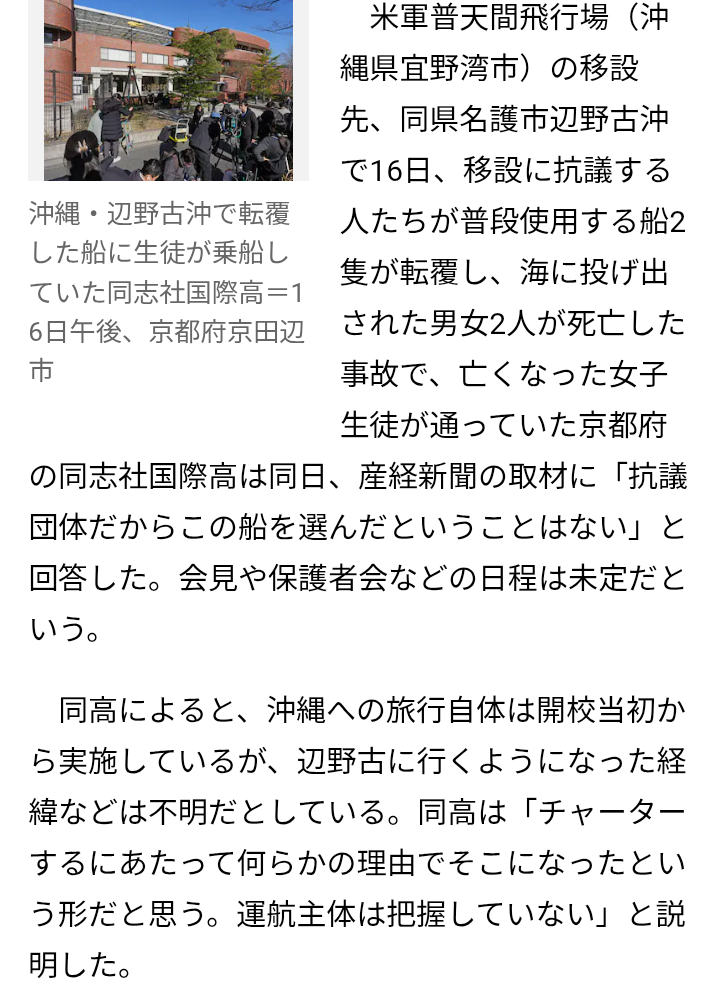 沖縄・辺野古沖で転覆した船に生徒が乗船していた同志社国際高＝16日午後、京都府京田辺市

米軍普天間飛行場（沖縄県宜野湾市）の移設先、同県名護市辺野古沖で16日、移設に抗議する人たちが普段使用する船2隻が転覆し、海に投げ出された男女2人が死亡した事故で、亡くなった女子生徒が通っていた京都府の同志社国際高は同日、産経新聞の取材に「抗議団体だからこの船を選んだということはない」と回答した。会見や保護者会などの日程は未定だという。

同高によると、沖縄への旅行自体は開校当初から実施しているが、辺野古に行くようになった経緯などは不明だとしている。同高は「チャーターするにあたって何らかの理由でそこになったという形だと思う。運航主体は把握していない」と説明した。